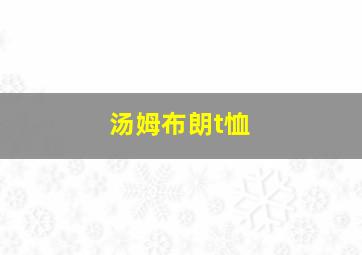 汤姆布朗t恤